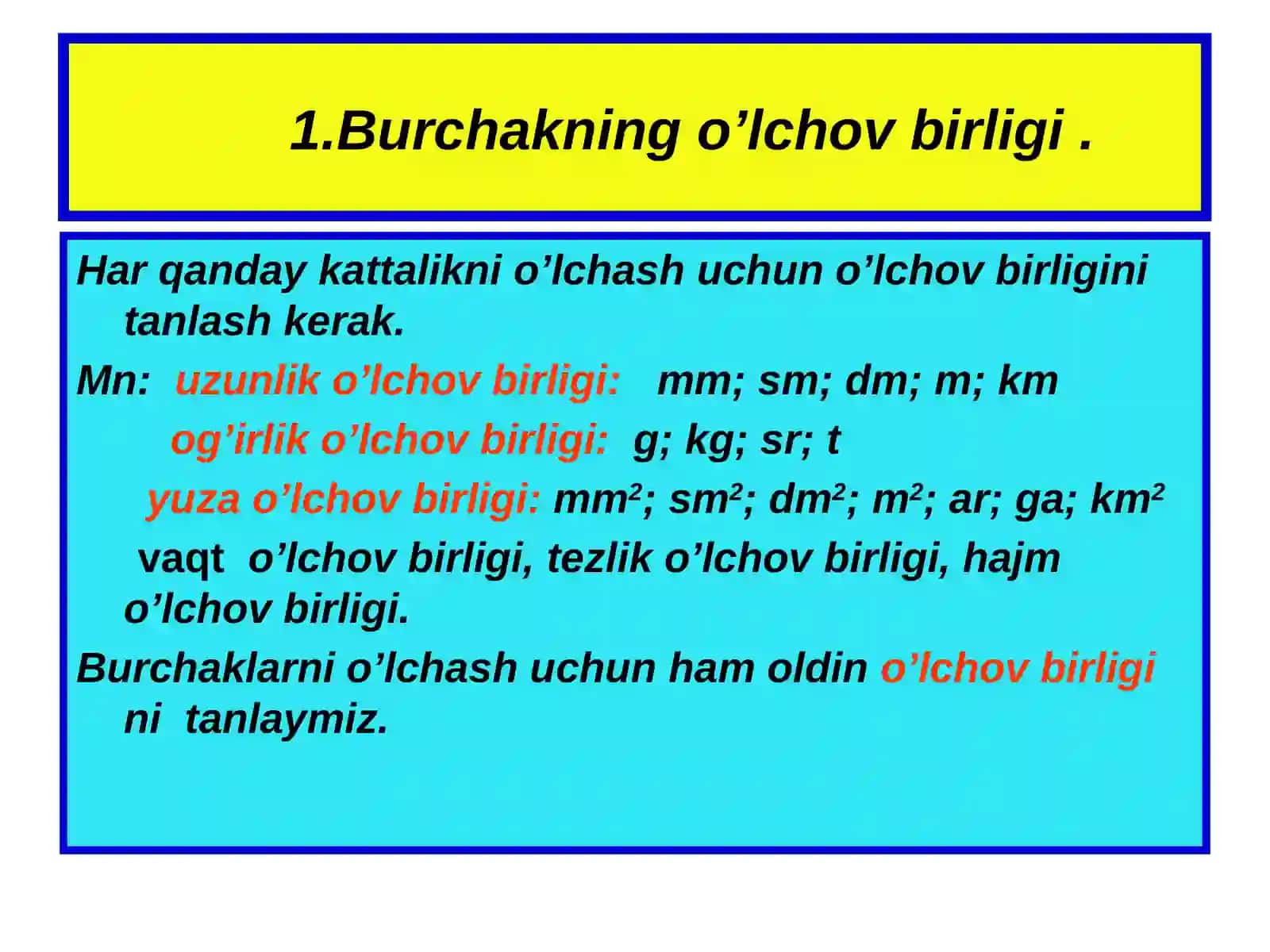 1.Burchakning o’lchov birligi .

Har qanday kattalikni o’lchash uchun o’lchov birligini tanlash kerak.

Mn: uzunlik o’lchov birligi: mm; sm; dm; m; km

og’irlik o’lchov birligi: g; kg; sr; t

yuza o’lchov birligi: $mm^2$; $sm^2$; $dm^2$; $m^2$; ar; ga; $km^2$

vaqt o’lchov birligi, tezlik o’lchov birligi, hajm o’lchov birligi.

Burchaklarni o’lchash uchun ham oldin o’lchov birligi ni tanlaymiz.